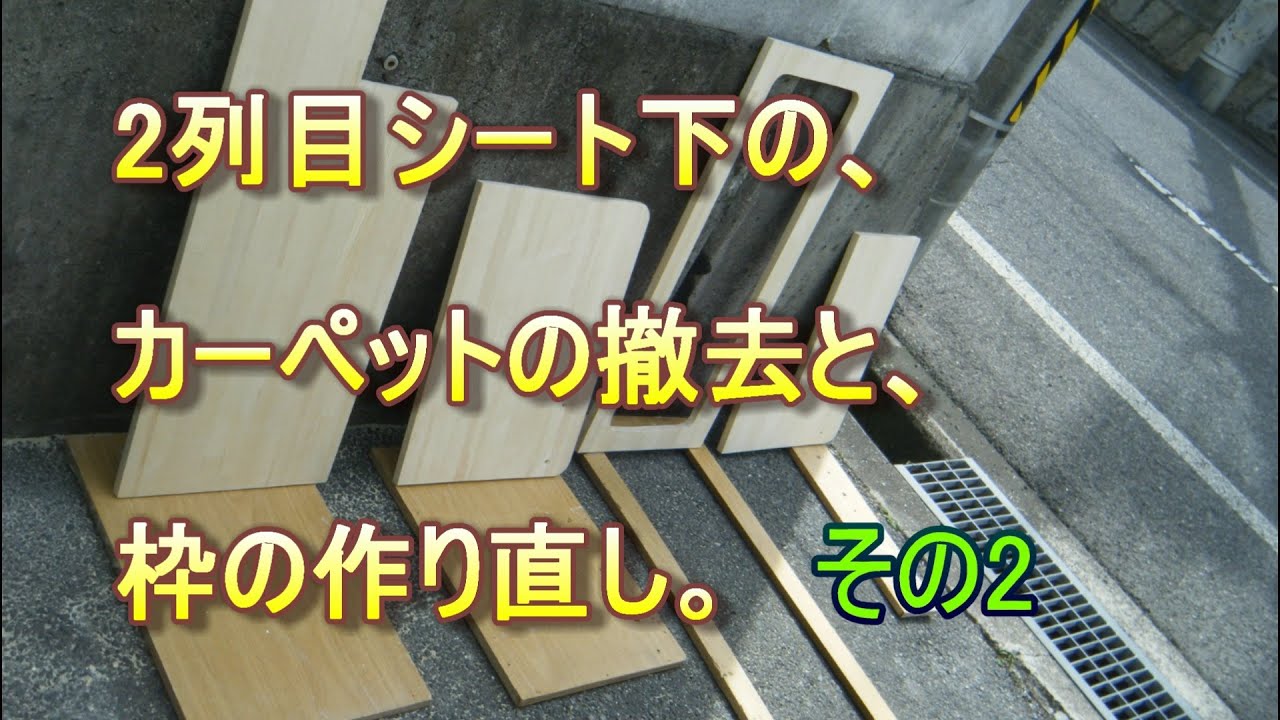 2列目シート下の、

カーペットの撤去と、

枠の作り直し。 その2